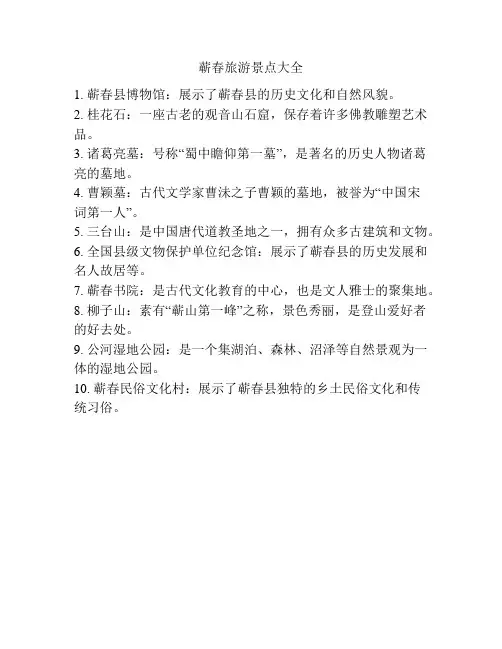 蕲春旅游景点大全

1. 蕲春县博物馆：展示了蕲春县的历史文化和自然风貌。

2. 桂花石：一座古老的观音山石窟，保存着许多佛教雕塑艺术品。

3. 诸葛亮墓：号称“蜀中瞻仰第一墓”，是著名的历史人物诸葛亮的墓地。

4. 曹颖墓：古代文学家曹沫之子曹颖的墓地，被誉为“中国宋词第一人”。

5. 三台山：是中国唐代道教圣地之一，拥有众多古建筑和文物。

6. 全国县级文物保护单位纪念馆：展示了蕲春县的历史发展和名人故居等。

7. 蕲春书院：是古代文化教育的中心，也是文人雅士的聚集地。

8. 柳子山：素有“蕲山第一峰”之称，景色秀丽，是登山爱好者的好去处。

9. 公河湿地公园：是一个集湖泊、森林、沼泽等自然景观为一体的湿地公园。

10. 蕲春民俗文化村：展示了蕲春县独特的乡土民俗文化和传统习俗。